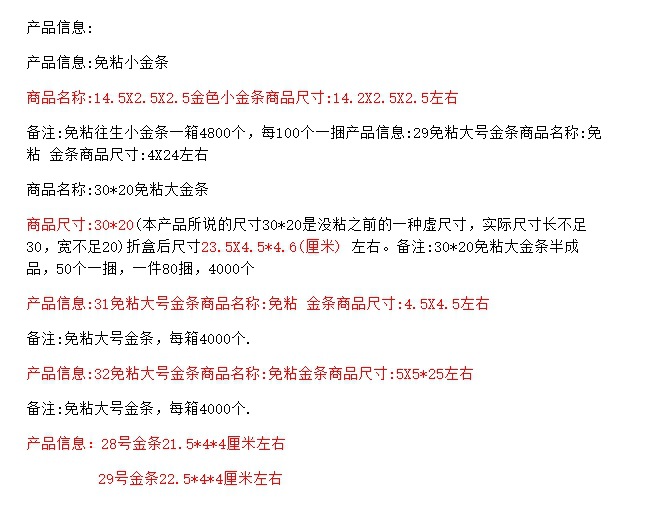 产品信息:

产品信息:免粘小金条

商品名称:14.5X2.5X2.5金色小金条商品尺寸:14.2X2.5X2.5左右

备注:免粘往生小金条一箱4800个，每100个一捆产品信息:29免粘大号金条商品名称:免粘 金条商品尺寸:4X24左右

商品名称:30*20免粘大金条

商品尺寸:30*20(本产品所说的尺寸30*20是没粘之前的一种虚尺寸，实际尺寸长不足30，宽不足20)折盒后尺寸23.5X4.5*4.6(厘米) 左右。备注:30*20免粘大金条半成品，50个一捆，一件80捆，4000个

产品信息:31免粘大号金条商品名称:免粘 金条商品尺寸:4.5X4.5左右

备注:免粘大号金条，每箱4000个.

产品信息:32免粘大号金条商品名称:免粘金条商品尺寸:5X5*25左右

备注:免粘大号金条，每箱4000个.

产品信息：28号金条21.5*4*4厘米左右

29号金条22.5*4*4厘米左右